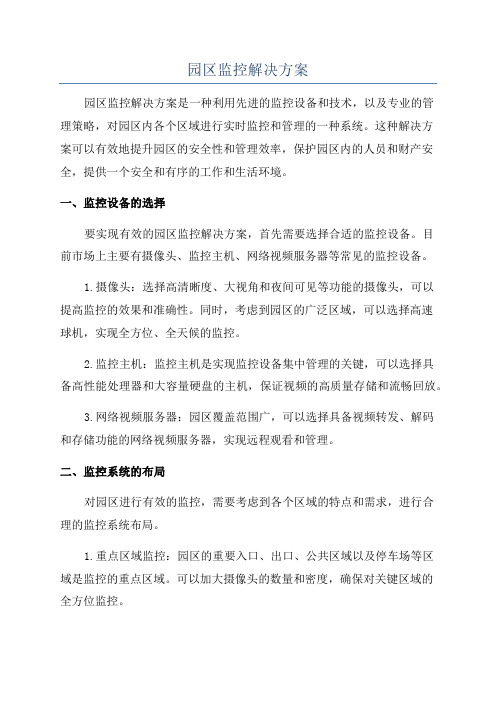 园区监控解决方案

园区监控解决方案是一种利用先进的监控设备和技术，以及专业的管理策略，对园区内各个区域进行实时监控和管理的一种系统。这种解决方案可以有效地提升园区的安全性和管理效率，保护园区内的人员和财产安全，提供一个安全和有序的工作和生活环境。

一、监控设备的选择

要实现有效的园区监控解决方案，首先需要选择合适的监控设备。目前市场上主要有摄像头、监控主机、网络视频服务器等常见的监控设备。

1.摄像头：选择高清晰度、大视角和夜间可见等功能的摄像头，可以提高监控的效果和准确性。同时，考虑到园区的广泛区域，可以选择高速球机，实现全方位、全天候的监控。

2.监控主机：监控主机是实现监控设备集中管理的关键，可以选择具备高性能处理器和大容量硬盘的主机，保证视频的高质量存储和流畅回放。

3.网络视频服务器：园区覆盖范围广，可以选择具备视频转发、解码和存储功能的网络视频服务器，实现远程观看和管理。

二、监控系统的布局

对园区进行有效的监控，需要考虑到各个区域的特点和需求，进行合理的监控系统布局。

1.重点区域监控：园区的重要入口、出口、公共区域以及停车场等区域是监控的重点区域。可以加大摄像头的数量和密度，确保对关键区域的全方位监控。